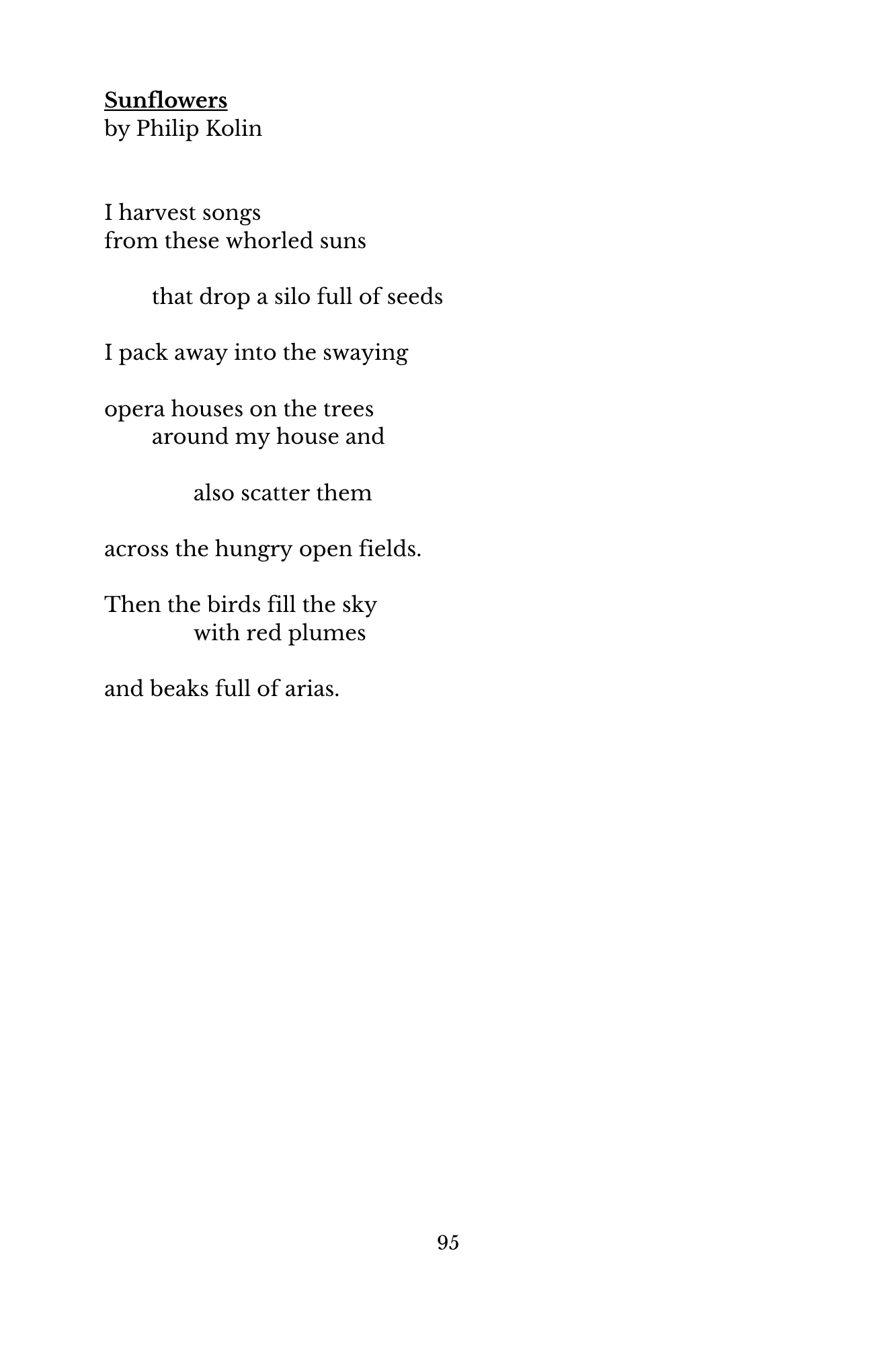 Sunflowers
by Philip Kolin

I harvest songs
from these whorled suns

that drop a silo full of seeds

I pack away into the swaying

opera houses on the trees
around my house and

also scatter them

across the hungry open fields.

Then the birds fill the sky
with red plumes

and beaks full of arias.

95